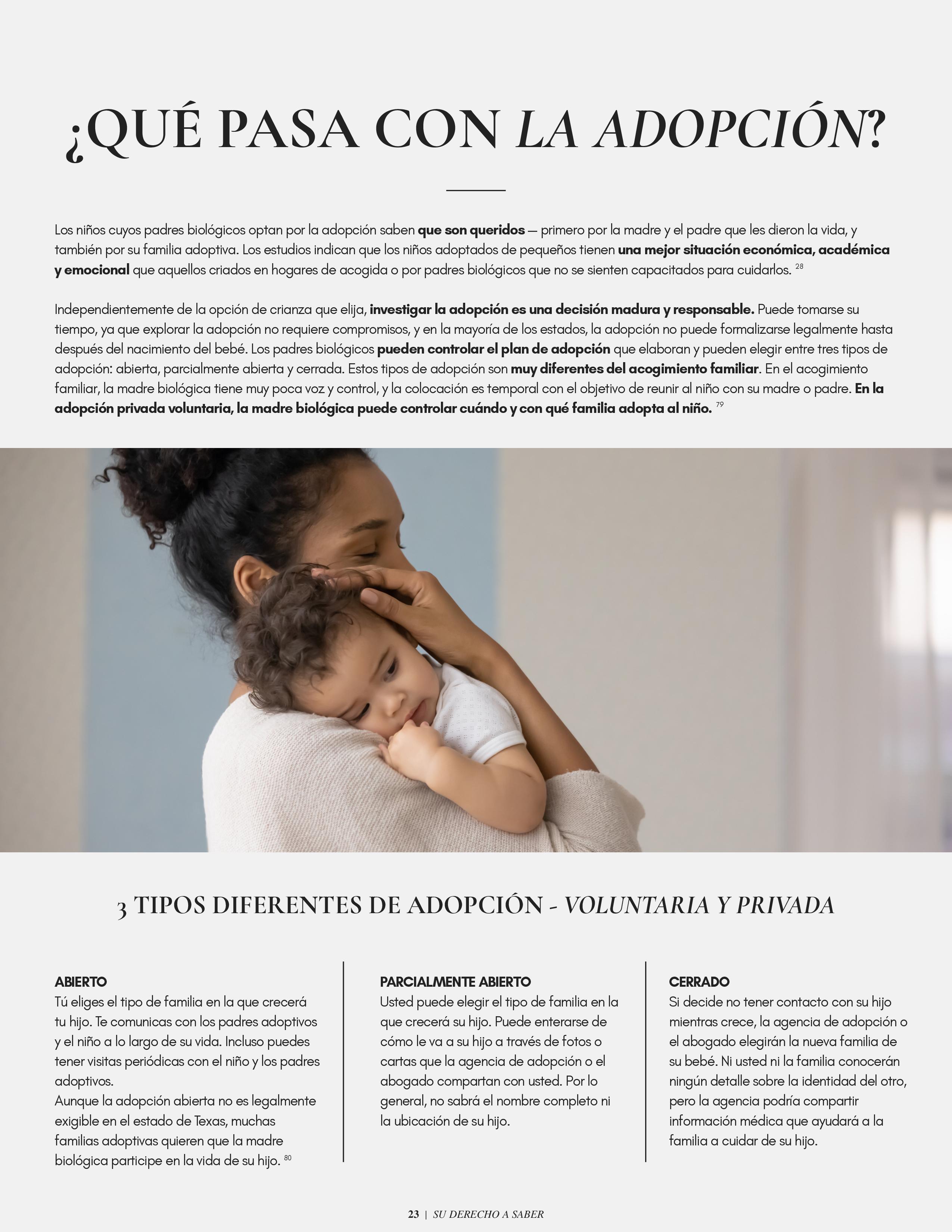 ¿QUÉ PASA CON LA ADOPCIÓN?

Los niños cuyos padres biológicos optan por la adopción saben que son queridos — primero por la madre y el padre que les dieron la vida, y también por su familia adoptiva. Los estudios indican que los niños adoptados de pequeños tienen una mejor situación económica, académica y emocional que aquellos criados en hogares de acogida o por padres biológicos que no se sienten capacitados para cuidarlos. $^{28}$

Independientemente de la opción de crianza que elija, investigar la adopción es una decisión madura y responsable. Puede tomarse su tiempo, ya que explorar la adopción no requiere compromisos, y en la mayoría de los estados, la adopción no puede formalizarse legalmente hasta después del nacimiento del bebé. Los padres biológicos pueden controlar el plan de adopción que elaboran y pueden elegir entre tres tipos de adopción: abierta, parcialmente abierta y cerrada. Estos tipos de adopción son muy diferentes del acogimiento familiar. En el acogimiento familiar, la madre biológica tiene muy poca voz y control, y la colocación es temporal con el objetivo de reunir al niño con su madre o padre. En la adopción privada voluntaria, la madre biológica puede controlar cuándo y con qué familia adopta al niño. $^{79}$

3 TIPOS DIFERENTES DE ADOPCIÓN - VOLUNTARIA Y PRIVADA

ABIERTO
Tú eliges el tipo de familia en la que crecerá tu hijo. Te comunicas con los padres adoptivos y el niño a lo largo de su vida. Incluso puedes tener visitas periódicas con el niño y los padres adoptivos.
Aunque la adopción abierta no es legalmente exigible en el estado de Texas, muchas familias adoptivas quieren que la madre biológica participe en la vida de su hijo. $^{80}$

PARCIALMENTE ABIERTO
Usted puede elegir el tipo de familia en la que crecerá su hijo. Puede enterarse de cómo le va a su hijo a través de fotos o cartas que la agencia de adopción o el abogado compartan con usted. Por lo general, no sabrá el nombre completo ni la ubicación de su hijo.

CERRADO
Si decide no tener contacto con su hijo mientras crece, la agencia de adopción o el abogado elegirán la nueva familia de su bebé. Ni usted ni la familia conocerán ningún detalle sobre la identidad del otro, pero la agencia podría compartir información médica que ayudará a la familia a cuidar de su hijo.

23 | SU DERECHO A SABER